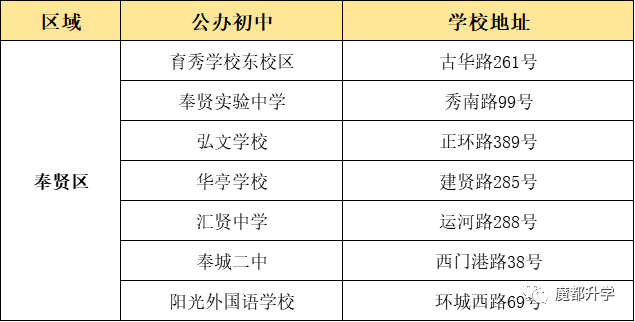 | 区域 | 公办初中 | 学校地址 |
|---|---|---|
| 奉贤区 | 育秀学校东校区 | 古华路261号 |
| | 奉贤实验中学 | 秀南路99号 |
| | 弘文学校 | 正环路389号 |
| | 华亭学校 | 建贤路285号 |
| | 汇贤中学 | 运河路288号 |
| | 奉城二中 | 西门港路38号 |
| | 阳光外国语学校 | 环城西路69号 |

魔都升学